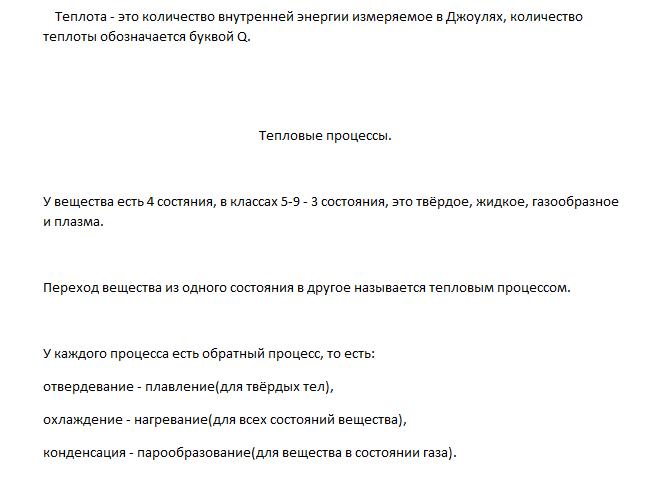 Теплота - это количество внутренней энергии измеряемое в Джоулях, количество теплоты обозначается буквой Q.

Тепловые процессы.

У вещества есть 4 состяния, в классах 5-9 - 3 состояния, это твёрдое, жидкое, газообразное и плазма.

Переход вещества из одного состояния в другое называется тепловым процессом.

У каждого процесса есть обратный процесс, то есть:

отвердевание - плавление(для твёрдых тел),

охлаждение - нагревание(для всех состояний вещества),

конденсация - парообразование(для вещества в состоянии газа).